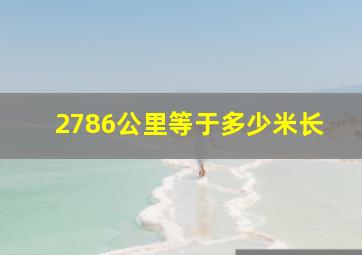 2786公里等于多少米长